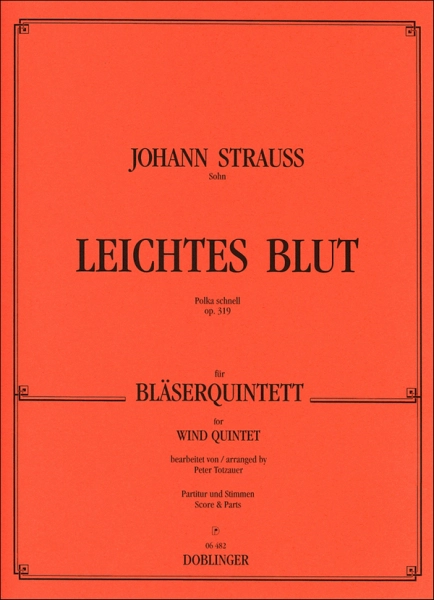 JOHANN STRAUSS
Sohn

LEICHTES BLUT

Polka schnell
op. 319

für
BLÄSERQUINTETT
for
WIND QUINTET

bearbeitet von / arranged by
Peter Totzauer

Partitur und Stimmen
Score & Parts

06 482
DOBLINGER